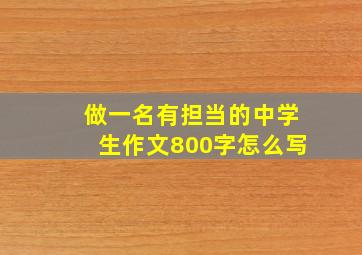 做一名有担当的中学生作文800字怎么写